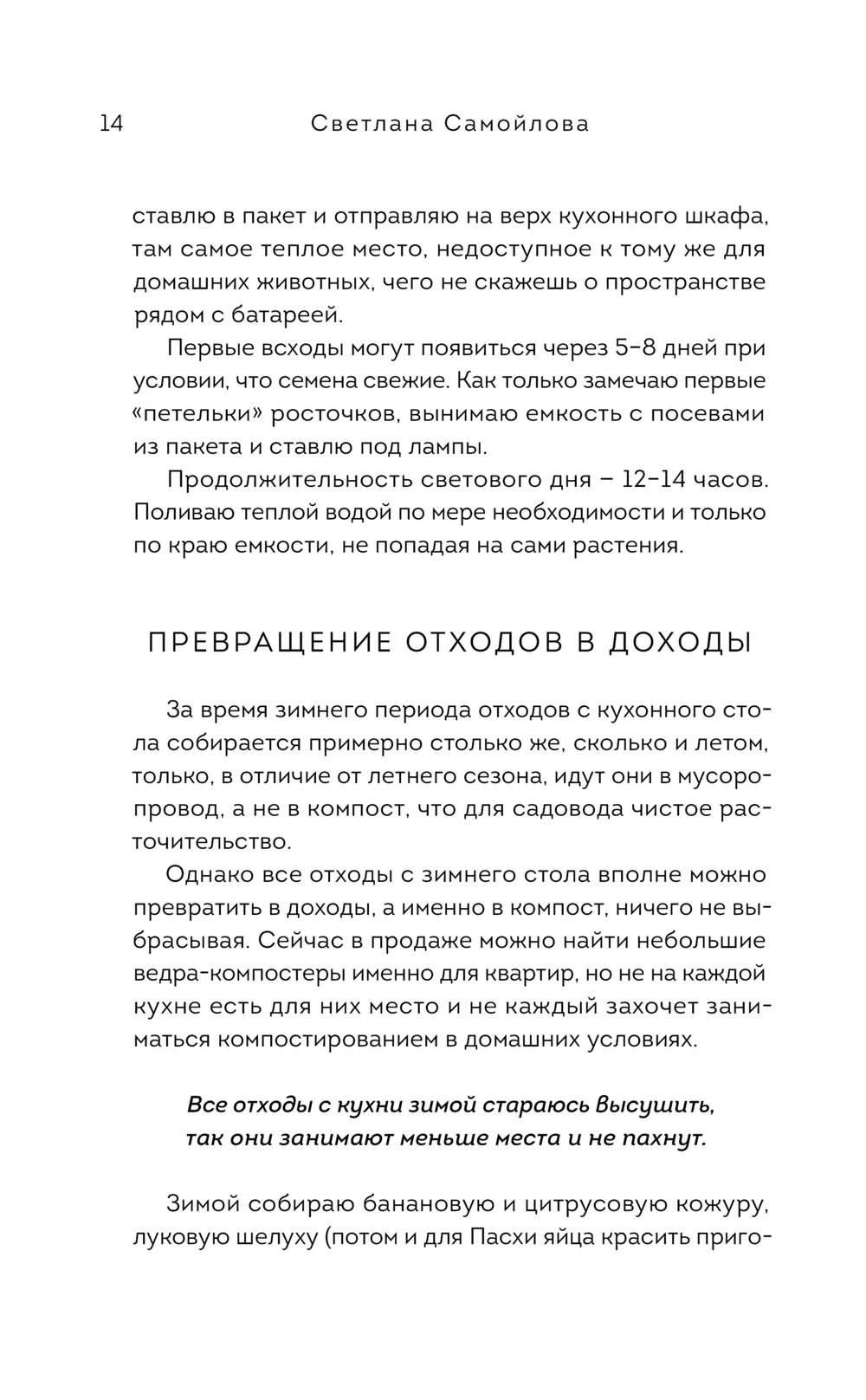 14 Светлана Самойлова

ставлю в пакет и отправляю на верх кухонного шкафа, там самое теплое место, недоступное к тому же для домашних животных, чего не скажешь о пространстве рядом с батареей.

Первые всходы могут появиться через 5–8 дней при условии, что семена свежие. Как только замечаю первые «петельки» росточков, вынимаю емкость с посевами из пакета и ставлю под лампы.

Продолжительность светового дня – 12–14 часов. Поливаю теплой водой по мере необходимости и только по краю емкости, не попадая на сами растения.

ПРЕВРАЩЕНИЕ ОТХОДОВ В ДОХОДЫ

За время зимнего периода отходов с кухонного стола собирается примерно столько же, сколько и летом, только, в отличие от летнего сезона, идут они в мусоропровод, а не в компост, что для садовода чистое расточительство.

Однако все отходы с зимнего стола вполне можно превратить в доходы, а именно в компост, ничего не выбрасывая. Сейчас в продаже можно найти небольшие ведра-компостеры именно для квартир, но не на каждой кухне есть для них место и не каждый захочет заниматься компостированием в домашних условиях.

Все отходы с кухни зимой стараюсь высушить, так они занимают меньше места и не пахнут.

Зимой собираю банановую и цитрусовую кожуру, луковую шелуху (потом и для Пасхи яйца красить приго-